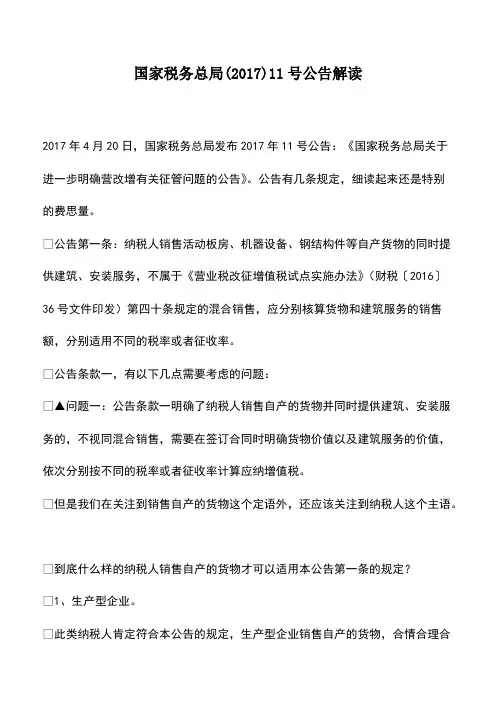 国家税务总局(2017)11 号公告解读

2017 年 4 月 20 日，国家税务总局发布 2017 年 11 号公告：《国家税务总局关于进一步明确营改增有关征管问题的公告》。公告有几条规定，细读起来还是特别的费思量。

□公告第一条：纳税人销售活动板房、机器设备、钢结构件等自产货物的同时提供建筑、安装服务，不属于《营业税改征增值税试点实施办法》（财税〔2016〕36 号文件印发）第四十条规定的混合销售，应分别核算货物和建筑服务的销售额，分别适用不同的税率或者征收率。

□公告条款一，有以下几点需要考虑的问题：

□▲问题一：公告条款一明确了纳税人销售自产的货物并同时提供建筑、安装服务的，不视同混合销售，需要在签订合同时明确货物价值以及建筑服务的价值，依次分别按不同的税率或者征收率计算应纳增值税。

□但是我们在关注到销售自产的货物这个定语外，还应该关注到纳税人这个主语。

□到底什么样的纳税人销售自产的货物才可以适用本公告第一条的规定？

□1、生产型企业。

□此类纳税人肯定符合本公告的规定，生产型企业销售自产的货物，合情合理合